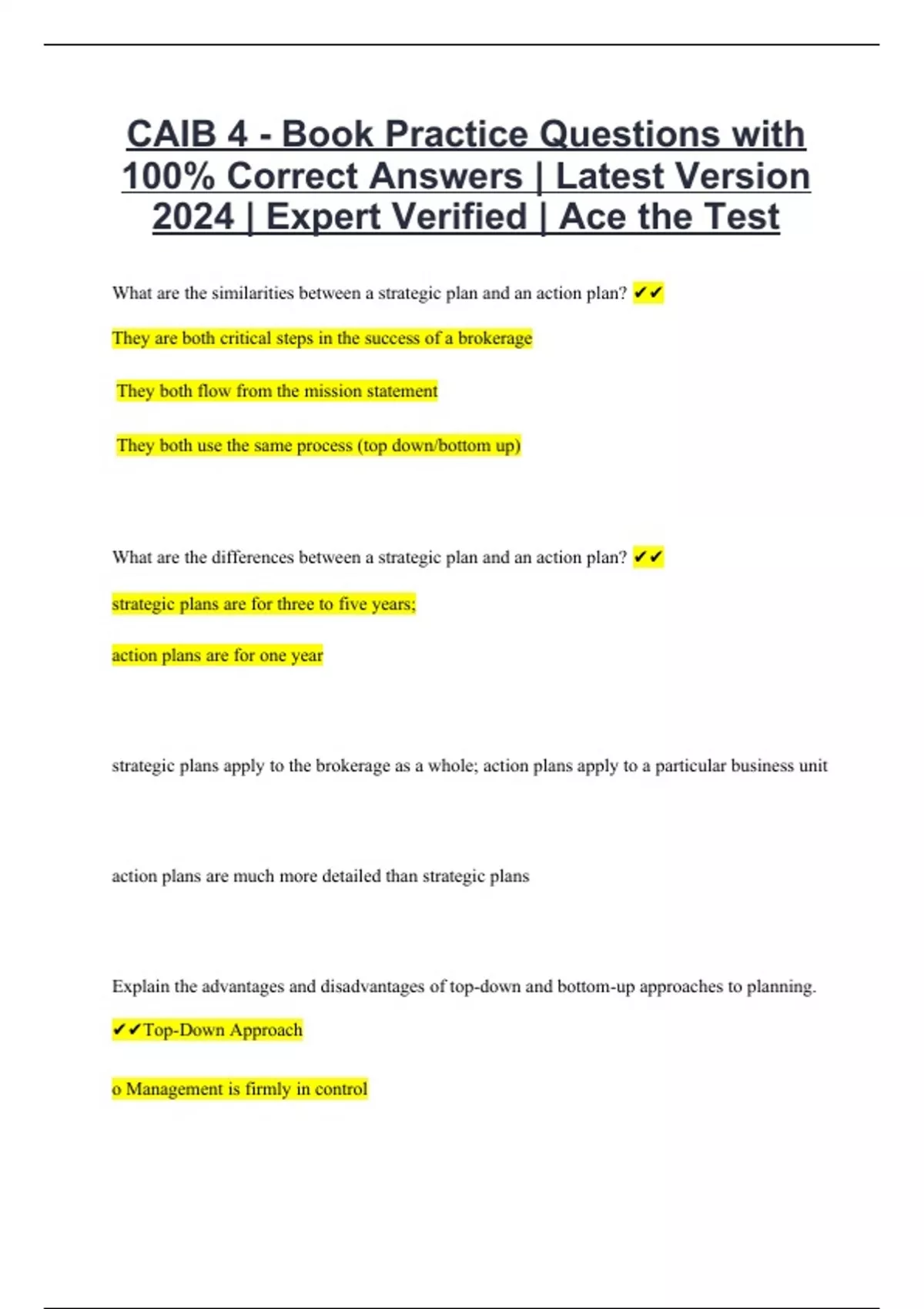 CAIB 4 - Book Practice Questions with 100% Correct Answers | Latest Version 2024 | Expert Verified | Ace the Test

What are the similarities between a strategic plan and an action plan? ✔✔

They are both critical steps in the success of a brokerage

They both flow from the mission statement

They both use the same process (top down/bottom up)

What are the differences between a strategic plan and an action plan? ✔✔

strategic plans are for three to five years;

action plans are for one year

strategic plans apply to the brokerage as a whole; action plans apply to a particular business unit

action plans are much more detailed than strategic plans

Explain the advantages and disadvantages of top-down and bottom-up approaches to planning.

✔✔Top-Down Approach

o Management is firmly in control